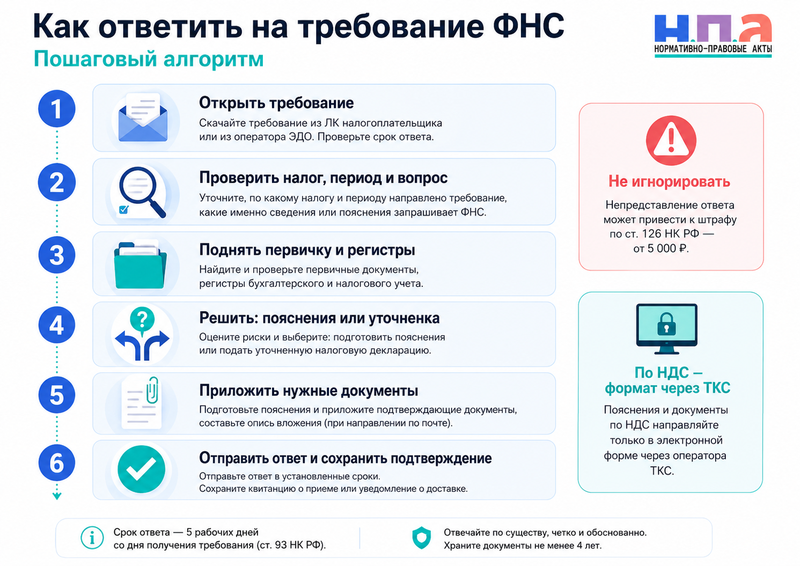 Как ответить на требование ФНС
Пошаговый алгоритм

Н.П.А
НОРМАТИВНО-ПРАВОВЫЕ АКТЫ

1
Открыть требование
Скачайте требование из ЛК налогоплательщика или из оператора ЭДО. Проверьте срок ответа.

2
Проверить налог, период и вопрос
Уточните, по какому налогу и периоду направлено требование, какие именно сведения или пояснения запрашивает ФНС.

3
Поднять первичку и регистры
Найдите и проверьте первичные документы, регистры бухгалтерского и налогового учета.

4
Решить: пояснения или уточненка
Оцените риски и выберите: подготовить пояснения или подать уточненную налоговую декларацию.

5
Приложить нужные документы
Подготовьте пояснения и приложите подтверждающие документы, составьте опись вложения (при направлении по почте).

6
Отправить ответ и сохранить подтверждение
Отправьте ответ в установленные сроки.
Сохраните квитанцию о приеме или уведомление о доставке.

Не игнорировать
Непредставление ответа может привести к штрафу по ст. 126 НК РФ — от 5 000 ₽.

По НДС — формат через ТКС
Пояснения и документы по НДС направляйте только в электронной форме через оператора ТКС.

Срок ответа — 5 рабочих дней со дня получения требования (ст. 93 НК РФ).

Отвечайте по существу, четко и обоснованно.
Храните документы не менее 4 лет.